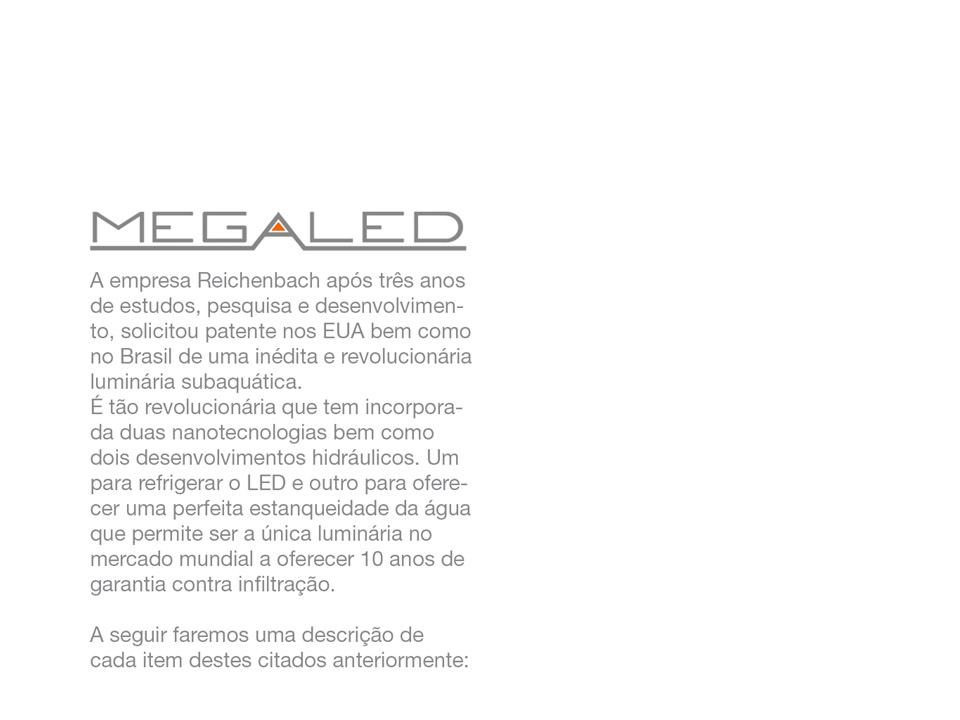 MEGALED

A empresa Reichenbach após três anos de estudos, pesquisa e desenvolvimento, solicitou patente nos EUA bem como no Brasil de uma inédita e revolucionária luminária subaquática.
É tão revolucionária que tem incorporada duas nanotecnologias bem como dois desenvolvimentos hidráulicos. Um para refrigerar o LED e outro para oferecer uma perfeita estanqueidade da água que permite ser a única luminária no mercado mundial a oferecer 10 anos de garantia contra infiltração.

A seguir faremos uma descrição de cada item destes citados anteriormente: